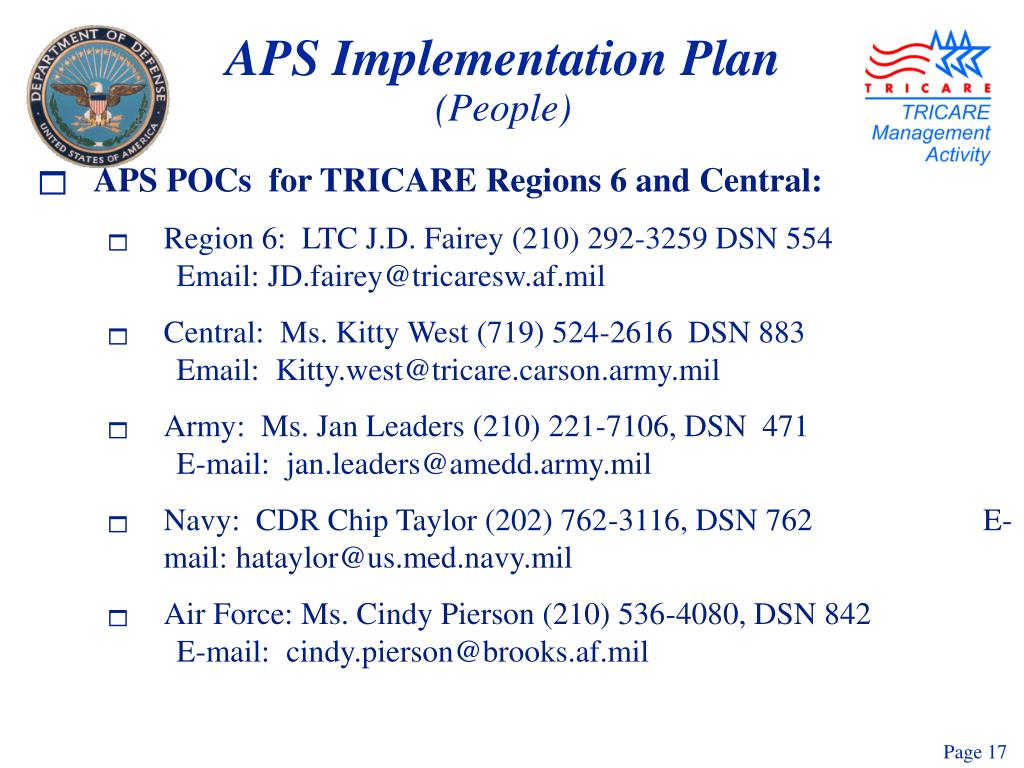 DEPARTMENT OF DEFENSE
UNITED STATES OF AMERICA

APS Implementation Plan
(People)

TRICARE
TRICARE Management Activity

APS POCs for TRICARE Regions 6 and Central:

Region 6: LTC J.D. Fairey (210) 292-3259 DSN 554
Email: JD.fairey@tricaresw.af.mil

Central: Ms. Kitty West (719) 524-2616 DSN 883
Email: Kitty.west@tricare.carson.army.mil

Army: Ms. Jan Leaders (210) 221-7106, DSN 471
E-mail: jan.leaders@amedd.army.mil

Navy: CDR Chip Taylor (202) 762-3116, DSN 762 E-mail: hataylor@us.med.navy.mil

Air Force: Ms. Cindy Pierson (210) 536-4080, DSN 842
E-mail: cindy.pierson@brooks.af.mil

Page 17